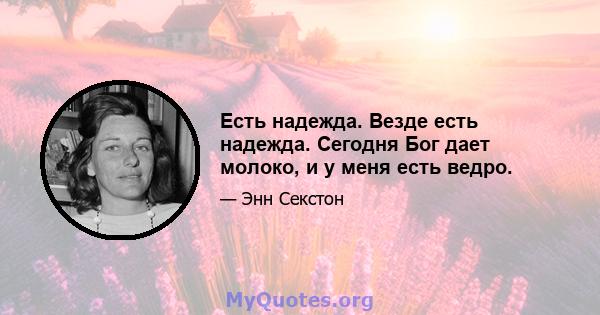 Есть надежда. Везде есть надежда. Сегодня Бог дает молоко, и у меня есть ведро.

— Энн Секстон

MyQuotes.org